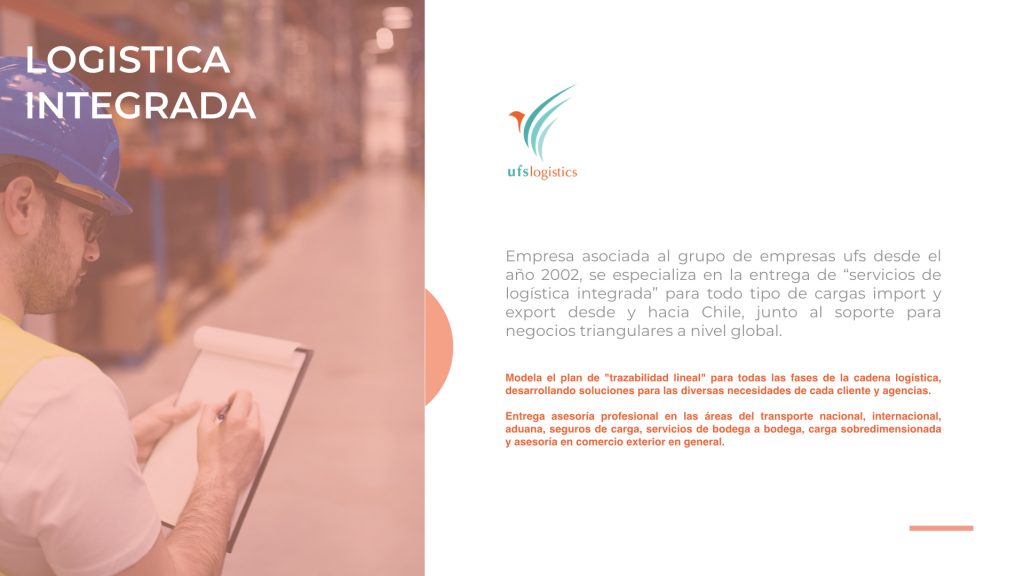 LOGISTICA INTEGRADA

ufslogistics

Empresa asociada al grupo de empresas ufs desde el año 2002, se especializa en la entrega de "servicios de logística integrada" para todo tipo de cargas import y export desde y hacia Chile, junto al soporte para negocios triangulares a nivel global.

Modela el plan de "trazabilidad lineal" para todas las fases de la cadena logística, desarrollando soluciones para las diversas necesidades de cada cliente y agencias.

Entrega asesoría profesional en las áreas del transporte nacional, internacional, aduana, seguros de carga, servicios de bodega a bodega, carga sobredimensionada y asesoría en comercio exterior en general.